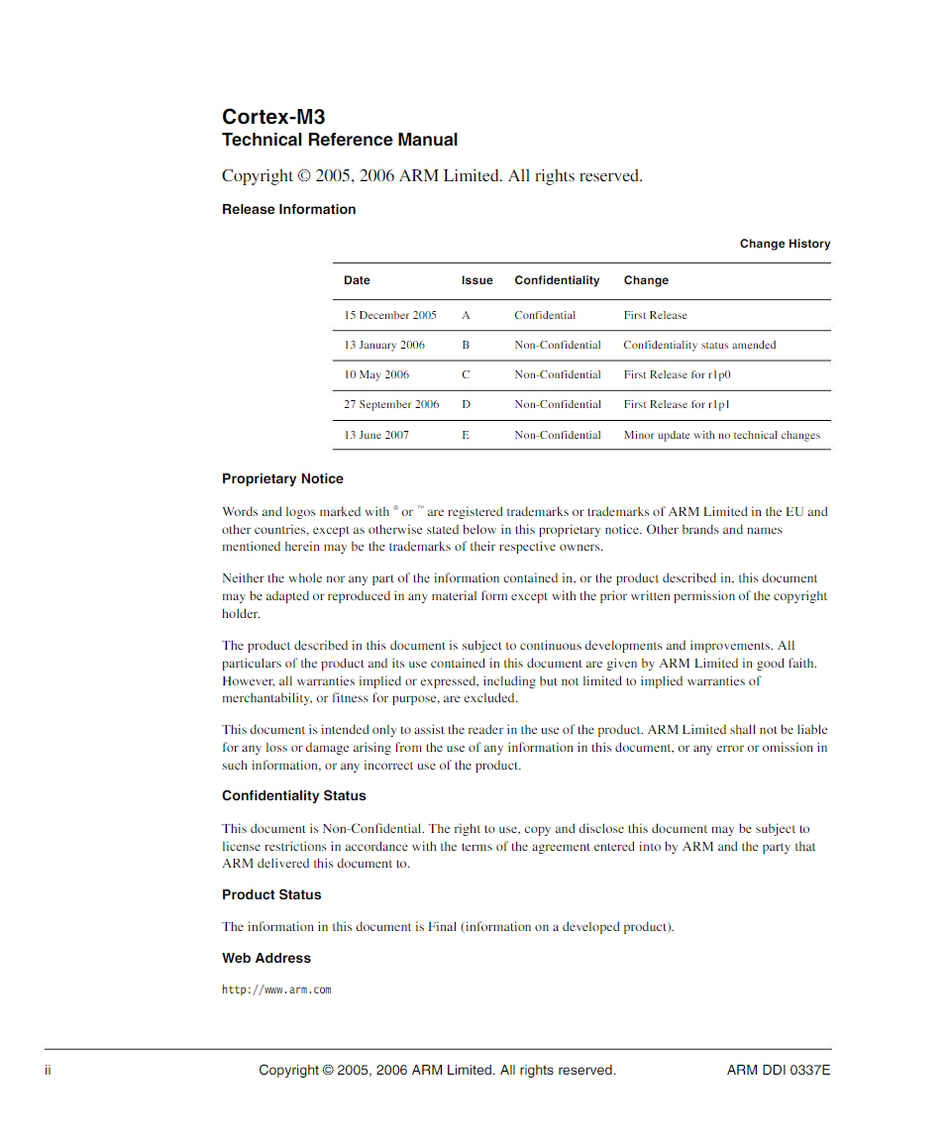 Cortex-M3
Technical Reference Manual

Copyright © 2005, 2006 ARM Limited. All rights reserved.

Release Information

Change History

| Date | Issue | Confidentiality | Change |
|---|---|---|---|
| 15 December 2005 | A | Confidential | First Release |
| 13 January 2006 | B | Non-Confidential | Confidentiality status amended |
| 10 May 2006 | C | Non-Confidential | First Release for r1p0 |
| 27 September 2006 | D | Non-Confidential | First Release for r1p1 |
| 13 June 2007 | E | Non-Confidential | Minor update with no technical changes |

Proprietary Notice

Words and logos marked with ® or ™ are registered trademarks or trademarks of ARM Limited in the EU and other countries, except as otherwise stated below in this proprietary notice. Other brands and names mentioned herein may be the trademarks of their respective owners.

Neither the whole nor any part of the information contained in, or the product described in, this document may be adapted or reproduced in any material form except with the prior written permission of the copyright holder.

The product described in this document is subject to continuous developments and improvements. All particulars of the product and its use contained in this document are given by ARM Limited in good faith. However, all warranties implied or expressed, including but not limited to implied warranties of merchantability, or fitness for purpose, are excluded.

This document is intended only to assist the reader in the use of the product. ARM Limited shall not be liable for any loss or damage arising from the use of any information in this document, or any error or omission in such information, or any incorrect use of the product.

Confidentiality Status

This document is Non-Confidential. The right to use, copy and disclose this document may be subject to license restrictions in accordance with the terms of the agreement entered into by ARM and the party that ARM delivered this document to.

Product Status

The information in this document is Final (information on a developed product).

Web Address

http://www.arm.com

ii Copyright © 2005, 2006 ARM Limited. All rights reserved. ARM DDI 0337E